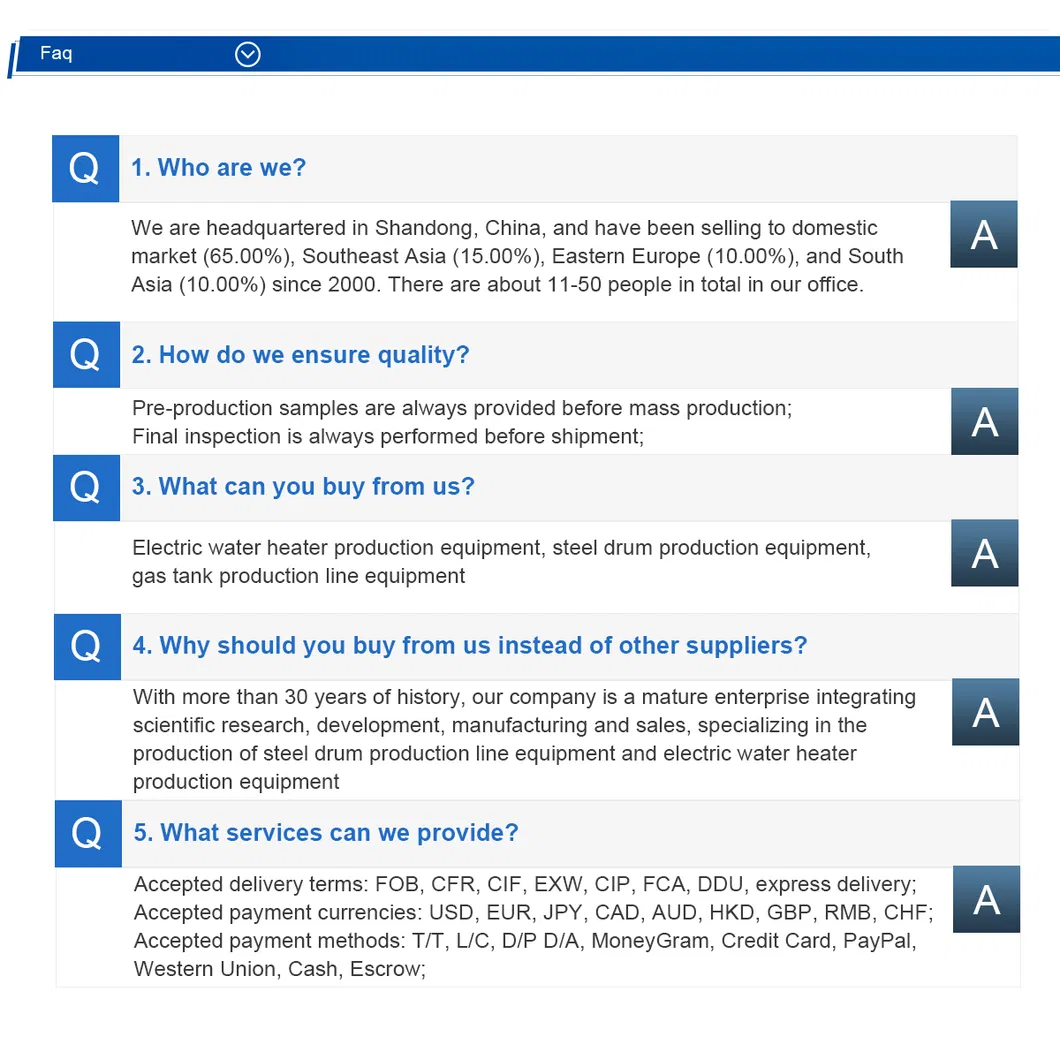 Faq

Q 1. Who are we?

We are headquartered in Shandong, China, and have been selling to domestic market (65.00%), Southeast Asia (15.00%), Eastern Europe (10.00%), and South Asia (10.00%) since 2000. There are about 11-50 people in total in our office.

A

Q 2. How do we ensure quality?

Pre-production samples are always provided before mass production;
Final inspection is always performed before shipment;

A

Q 3. What can you buy from us?

Electric water heater production equipment, steel drum production equipment, gas tank production line equipment

A

Q 4. Why should you buy from us instead of other suppliers?

With more than 30 years of history, our company is a mature enterprise integrating scientific research, development, manufacturing and sales, specializing in the production of steel drum production line equipment and electric water heater production equipment

A

Q 5. What services can we provide?

Accepted delivery terms: FOB, CFR, CIF, EXW, CIP, FCA, DDU, express delivery;
Accepted payment currencies: USD, EUR, JPY, CAD, AUD, HKD, GBP, RMB, CHF;
Accepted payment methods: T/T, L/C, D/P D/A, MoneyGram, Credit Card, PayPal, Western Union, Cash, Escrow;

A